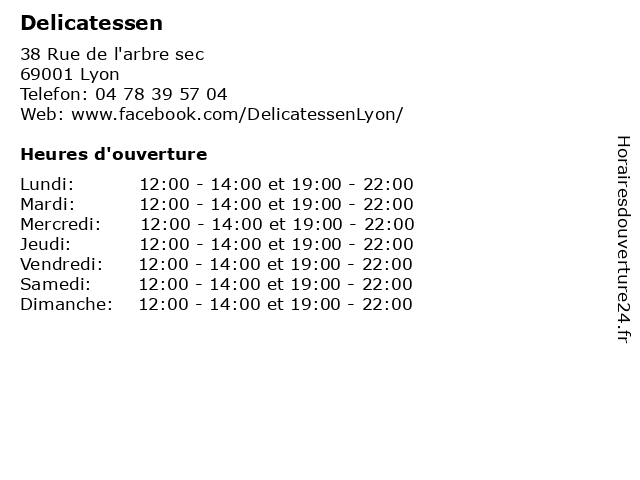 Delicatessen

38 Rue de l'arbre sec
69001 Lyon
Telefon: 04 78 39 57 04
Web: www.facebook.com/DelicatessenLyon/

Heures d'ouverture

Lundi: 12:00 - 14:00 et 19:00 - 22:00
Mardi: 12:00 - 14:00 et 19:00 - 22:00
Mercredi: 12:00 - 14:00 et 19:00 - 22:00
Jeudi: 12:00 - 14:00 et 19:00 - 22:00
Vendredi: 12:00 - 14:00 et 19:00 - 22:00
Samedi: 12:00 - 14:00 et 19:00 - 22:00
Dimanche: 12:00 - 14:00 et 19:00 - 22:00

Horairesdouverture24.fr